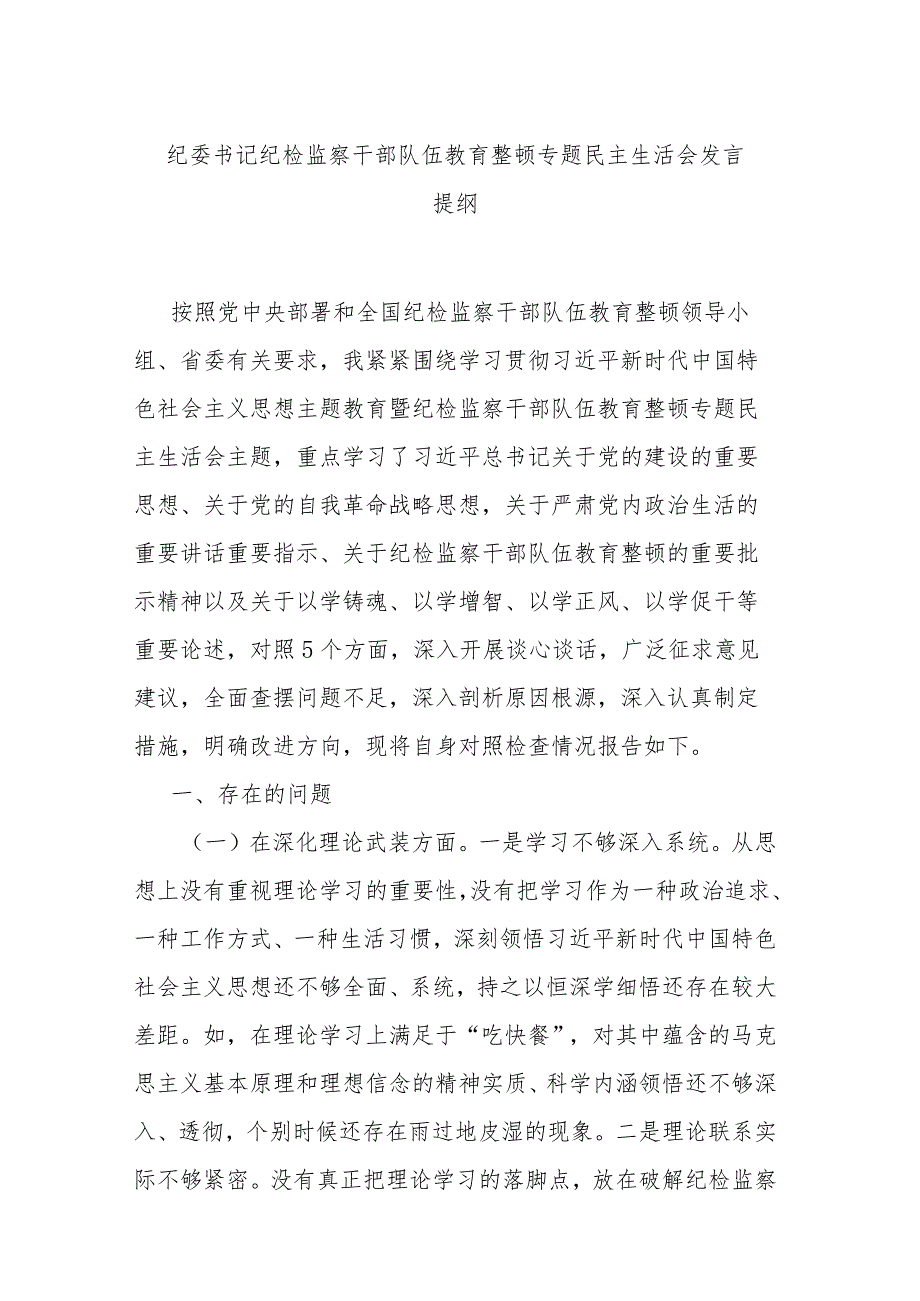 纪委书记纪检监察干部队伍教育整顿专题民主生活会发言提纲

按照党中央部署和全国纪检监察干部队伍教育整顿领导小组、省委有关要求，我紧紧围绕学习贯彻习近平新时代中国特色社会主义思想主题教育暨纪检监察干部队伍教育整顿专题民主生活会主题，重点学习了习近平总书记关于党的建设的重要思想、关于党的自我革命战略思想，关于严肃党内政治生活的重要讲话重要指示、关于纪检监察干部队伍教育整顿的重要批示精神以及关于以学铸魂、以学增智、以学正风、以学促干等重要论述，对照5个方面，深入开展谈心谈话，广泛征求意见建议，全面查摆问题不足，深入剖析原因根源，深入认真制定措施，明确改进方向，现将自身对照检查情况报告如下。

一、存在的问题

（一）在深化理论武装方面。一是学习不够深入系统。从思想上没有重视理论学习的重要性，没有把学习作为一种政治追求、一种工作方式、一种生活习惯，深刻领悟习近平新时代中国特色社会主义思想还不够全面、系统，持之以恒深学细悟还存在较大差距。如，在理论学习上满足于“吃快餐”，对其中蕴含的马克思主义基本原理和理想信念的精神实质、科学内涵领悟还不够深入、透彻，个别时候还存在雨过地皮湿的现象。二是理论联系实际不够紧密。没有真正把理论学习的落脚点，放在破解纪检监察